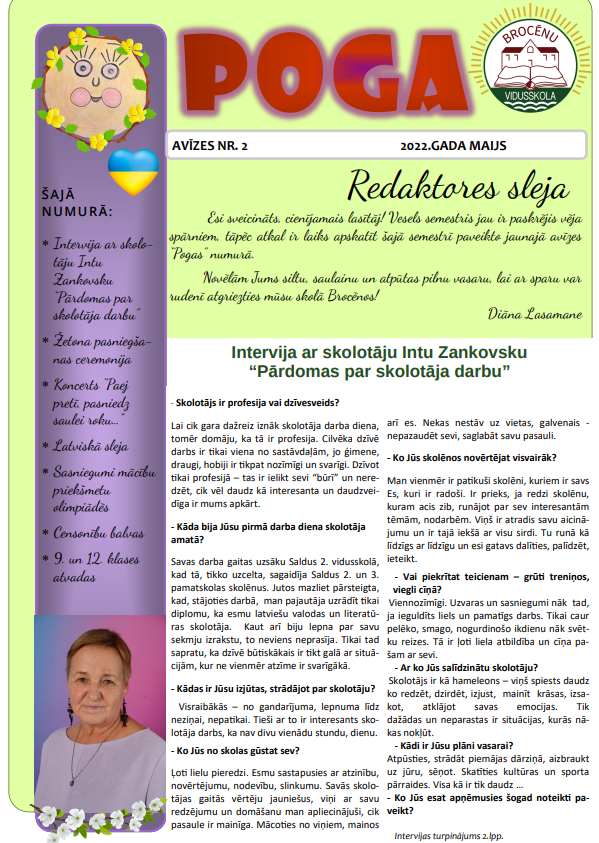 POGA

BROCĒNU VIDUSSKOLA

AVĪZES NR. 2

2022.GADA MAIJS

ŠAJĀ NUMURĀ:

* Intervija ar skolotāju Intu Zankovsku "Pārdomas par skolotāja darbu"
* Žetona pasniegšanas ceremonija
* Koncerts "Paej pretī, pasniedz saulei roku..."
* Latviskā sleja
* Sasniegumi mācību priekšmetu olimpiādēs
* Censonību balvas
* 9. un 12. klases atvadas

Redaktores sleja

Esi sveicināts, cienījamais lasītāj! Vesels semestris jau ir paskrējis vēja spārniem, tāpēc atkal ir laiks apskatīt šajā semestrī paveikto jaunajā avīzes "Pogas" numurā.

Novēlām Jums siltu, saulainu un atpūtas pilnu vasaru, lai ar sparu var rudenī atgriezties mūsu skolā Brocēnos!

Diāna Lasamane

Intervija ar skolotāju Intu Zankovsku
"Pārdomas par skolotāja darbu"

- Skolotājs ir profesija vai dzīvesveids?

Lai cik gara dažreiz iznāk skolotāja darba diena, tomēr domāju, ka tā ir profesija. Cilvēka dzīvē darbs ir tikai viena no sastāvdaļām, jo ģimene, draugi, hobiji ir tikpat nozīmīgi un svarīgi. Dzīvot tikai profesijā – tas ir ielikt sevi "būrī" un neredzēt, cik vēl daudz kā interesanta un daudzveidīga ir mums apkārt.

- Kāda bija Jūsu pirmā darba diena skolotāja amatā?

Savas darba gaitas uzsāku Saldus 2. vidusskolā, kad tā, tikko uzcelta, sagaidīja Saldus 2. un 3. pamatskolas skolēnus. Jutos mazliet pārsteigta, kad, stājoties darbā, man pajautāja uzrādīt tikai diplomu, ka esmu latviešu valodas un literatūras skolotāja. Kaut arī biju lepna par savu sekmju izrakstu, to neviens neprasīja. Tikai tad sapratu, ka dzīvē būtiskākais ir tikt galā ar situācijām, kur ne vienmēr atzīme ir svarīgākā.

- Kādas ir Jūsu izjūtas, strādājot par skolotāju?

Visraibākās – no gandarījuma, lepnuma līdz neziņai, nepatikai. Tieši ar to ir interesants skolotāja darbs, ka nav divu vienādu stundu, dienu.

- Ko Jūs no skolas gūstat sev?

Ļoti lielu pieredzi. Esmu sastapusies ar atzinību, novērtējumu, nodevību, slinkumu. Savās skolotājas gaitās vērtēju jauniešus, viņi ar savu redzējumu un domāšanu man apliecinājuši, cik pasaule ir mainīga. Mācoties no viņiem, mainos arī es. Nekas nestāv uz vietas, galvenais - nepazaudēt sevi, saglabāt savu pasauli.

- Ko Jūs skolēnos novērtējat visvairāk?

Man vienmēr ir patikuši skolēni, kuriem ir savs Es, kuri ir radoši. Ir prieks, ja redzi skolēnu, kuram acis zib, runājot par sev interesantām tēmām, nodarbēm. Viņš ir atradis savu aicinājumu un ir tajā iekšā ar visu sirdi. Tu runā kā līdzīgs ar līdzīgu un esi gatavs dalīties, palīdzēt, ieteikt.

- Vai piekrītat teicienam – grūti treniņos, viegli cīņā?

Viennozīmīgi. Uzvaras un sasniegumi nāk tad, ja ieguldīts liels un pamatīgs darbs. Tikai caur pelēko, smago, nogurdinošo ikdienu nāk svētku reizes. Tā ir ļoti liela atbildība un cīņa pašam ar sevi.

- Ar ko Jūs salīdzinātu skolotāju?

Skolotājs ir kā hameleons – viņš spiests daudz ko redzēt, dzirdēt, izjust, mainīt krāsas, izsakot, atklājot savas emocijas. Tik dažādas un neparastas ir situācijas, kurās nākas nokļūt.

- Kādi ir Jūsu plāni vasarai?

Atpūsties, strādāt piemājas dārziņā, aizbraukt uz jūru, sēņot. Skatīties kultūras un sporta pārraides. Visa kā ir tik daudz ...

- Ko Jūs esat apņēmusies šogad noteikti paveikt?

Intervijas turpinājums 2.lpp.